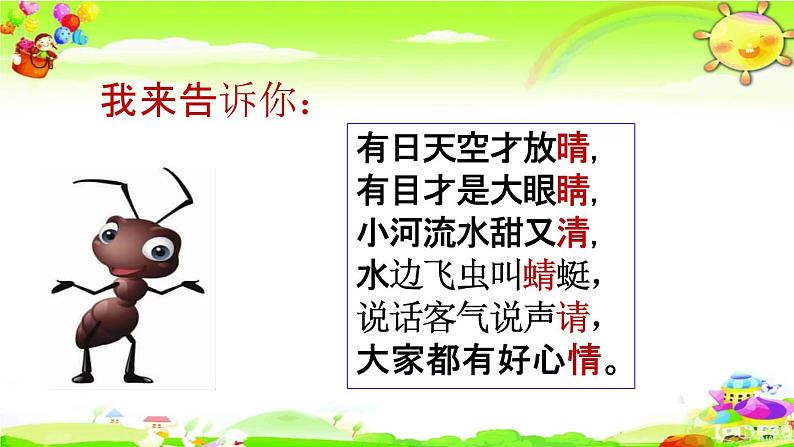 我来告诉你：

有日天空才放晴，
有目才是大眼睛，
小河流水甜又清，
水边飞虫叫蜻蜓，
说话客气说声请，
大家都有好心情。